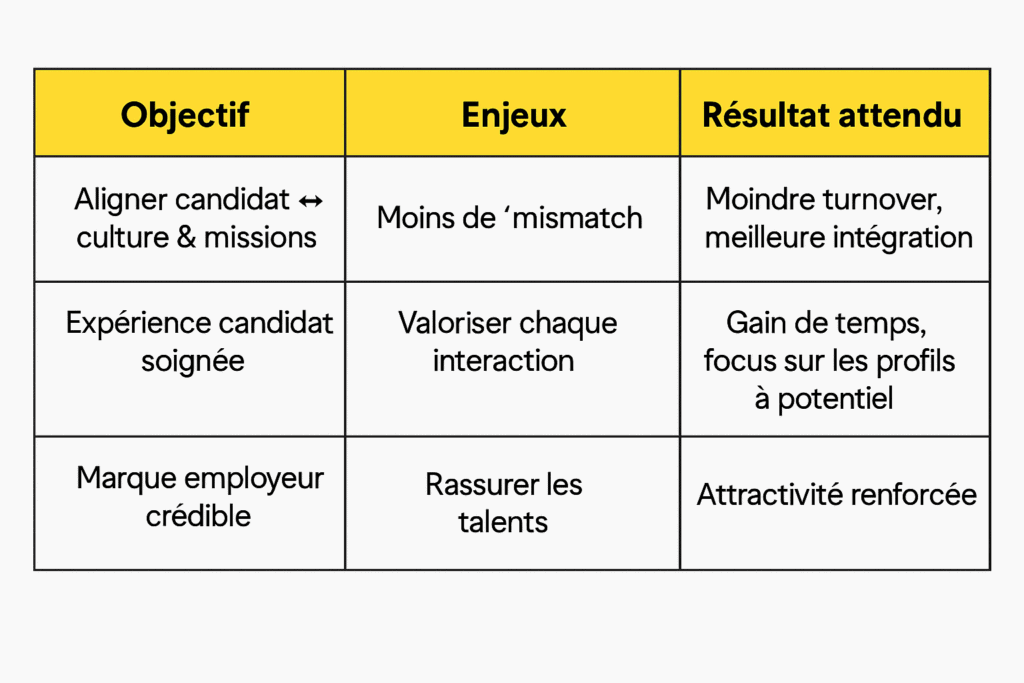 | Objectif | Enjeux | Résultat attendu |
|---|---|---|
| Aligner candidat ↔ culture & missions | Moins de ‘mismatch | Moindre turnover, meilleure intégration |
| Expérience candidat soignée | Valoriser chaque interaction | Gain de temps, focus sur les profils à potentiel |
| Marque employeur crédible | Rassurer les talents | Attractivité renforcée |